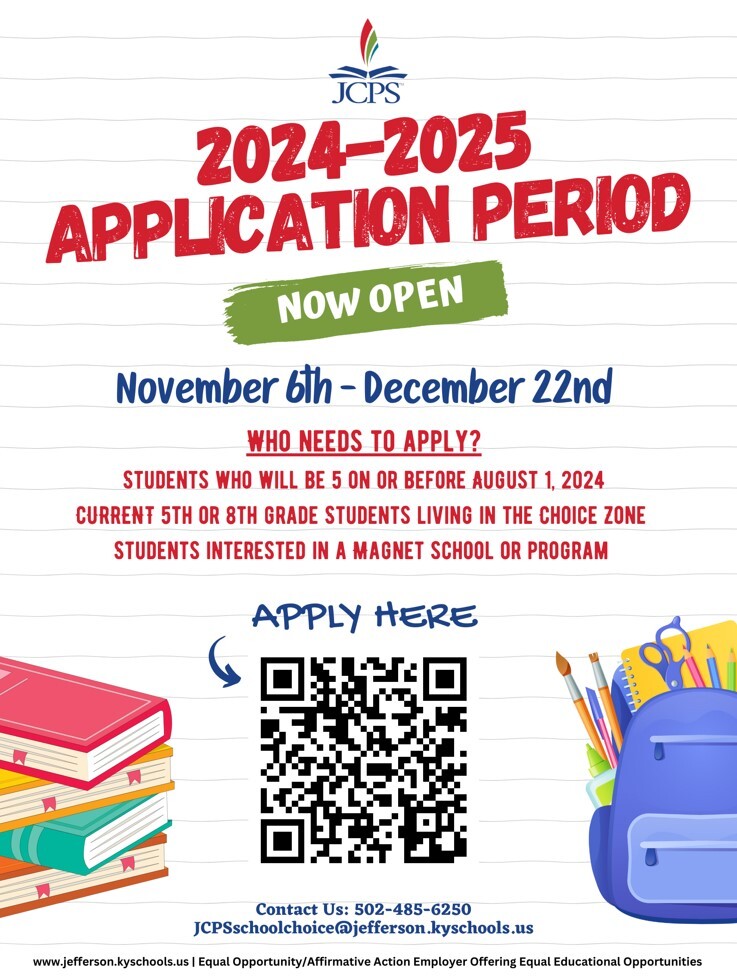 JCPS

2024-2025 APPLICATION PERIOD

NOW OPEN

November 6th - December 22nd

WHO NEEDS TO APPLY?

STUDENTS WHO WILL BE 5 ON OR BEFORE AUGUST 1, 2024

CURRENT 5TH OR 8TH GRADE STUDENTS LIVING IN THE CHOICE ZONE

STUDENTS INTERESTED IN A MAGNET SCHOOL OR PROGRAM

APPLY HERE

Contact Us: 502-485-6250
JCPSschoolchoice@jefferson.kyschools.us

www.jefferson.kyschools.us | Equal Opportunity/Affirmative Action Employer Offering Equal Educational Opportunities